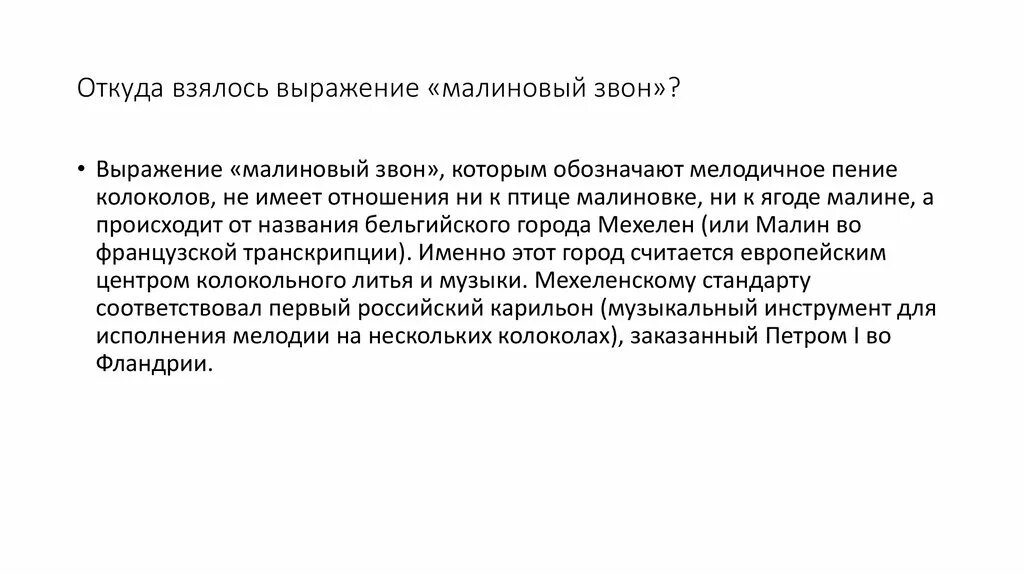 Откуда взялось выражение «малиновый звон»?

• Выражение «малиновый звон», которым обозначают мелодичное пение колоколов, не имеет отношения ни к птице малиновке, ни к ягоде малине, а происходит от названия бельгийского города Мехелен (или Малин во французской транскрипции). Именно этот город считается европейским центром колокольного литья и музыки. Мехеленскому стандарту соответствовал первый российский карильон (музыкальный инструмент для исполнения мелодии на нескольких колоколах), заказанный Петром I во Фландрии.